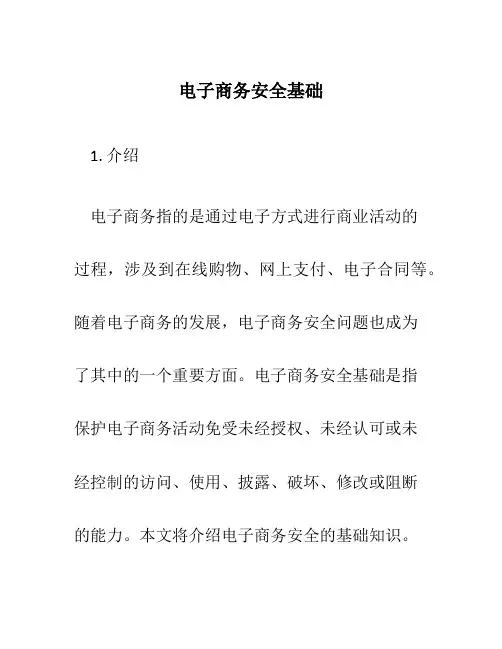 电子商务安全基础

1. 介绍

电子商务指的是通过电子方式进行商业活动的过程，涉及到在线购物、网上支付、电子合同等。随着电子商务的发展，电子商务安全问题也成为了其中的一个重要方面。电子商务安全基础是指保护电子商务活动免受未经授权、未经认可或未经控制的访问、使用、披露、破坏、修改或阻断的能力。本文将介绍电子商务安全的基础知识。